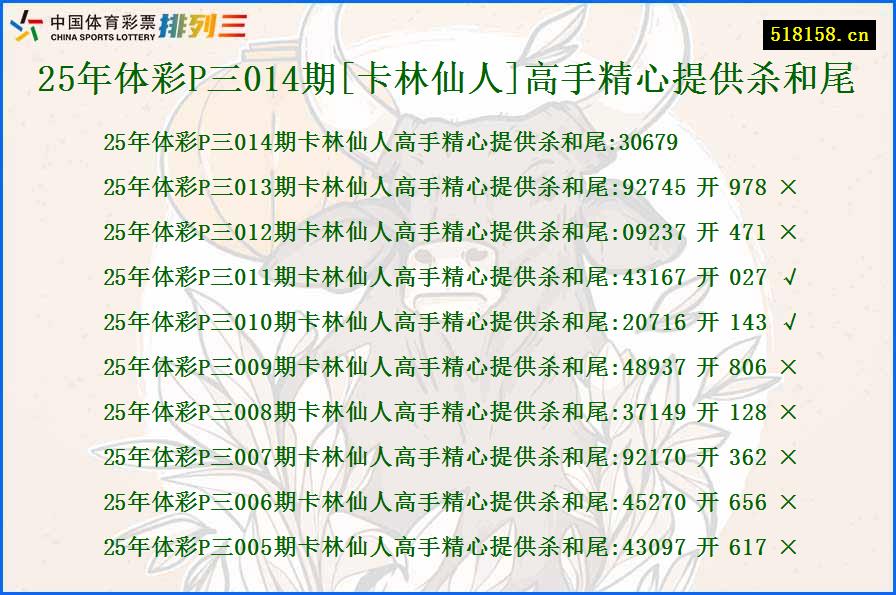 中国体育彩票 CHINA SPORTS LOTTERY 排列三

518158.cn

25年体彩P三014期[卡林仙人]高手精心提供杀和尾

25年体彩P三014期卡林仙人高手精心提供杀和尾:30679

25年体彩P三013期卡林仙人高手精心提供杀和尾:92745 开 978 ×

25年体彩P三012期卡林仙人高手精心提供杀和尾:09237 开 471 ×

25年体彩P三011期卡林仙人高手精心提供杀和尾:43167 开 027 √

25年体彩P三010期卡林仙人高手精心提供杀和尾:20716 开 143 √

25年体彩P三009期卡林仙人高手精心提供杀和尾:48937 开 806 ×

25年体彩P三008期卡林仙人高手精心提供杀和尾:37149 开 128 ×

25年体彩P三007期卡林仙人高手精心提供杀和尾:92170 开 362 ×

25年体彩P三006期卡林仙人高手精心提供杀和尾:45270 开 656 ×

25年体彩P三005期卡林仙人高手精心提供杀和尾:43097 开 617 ×